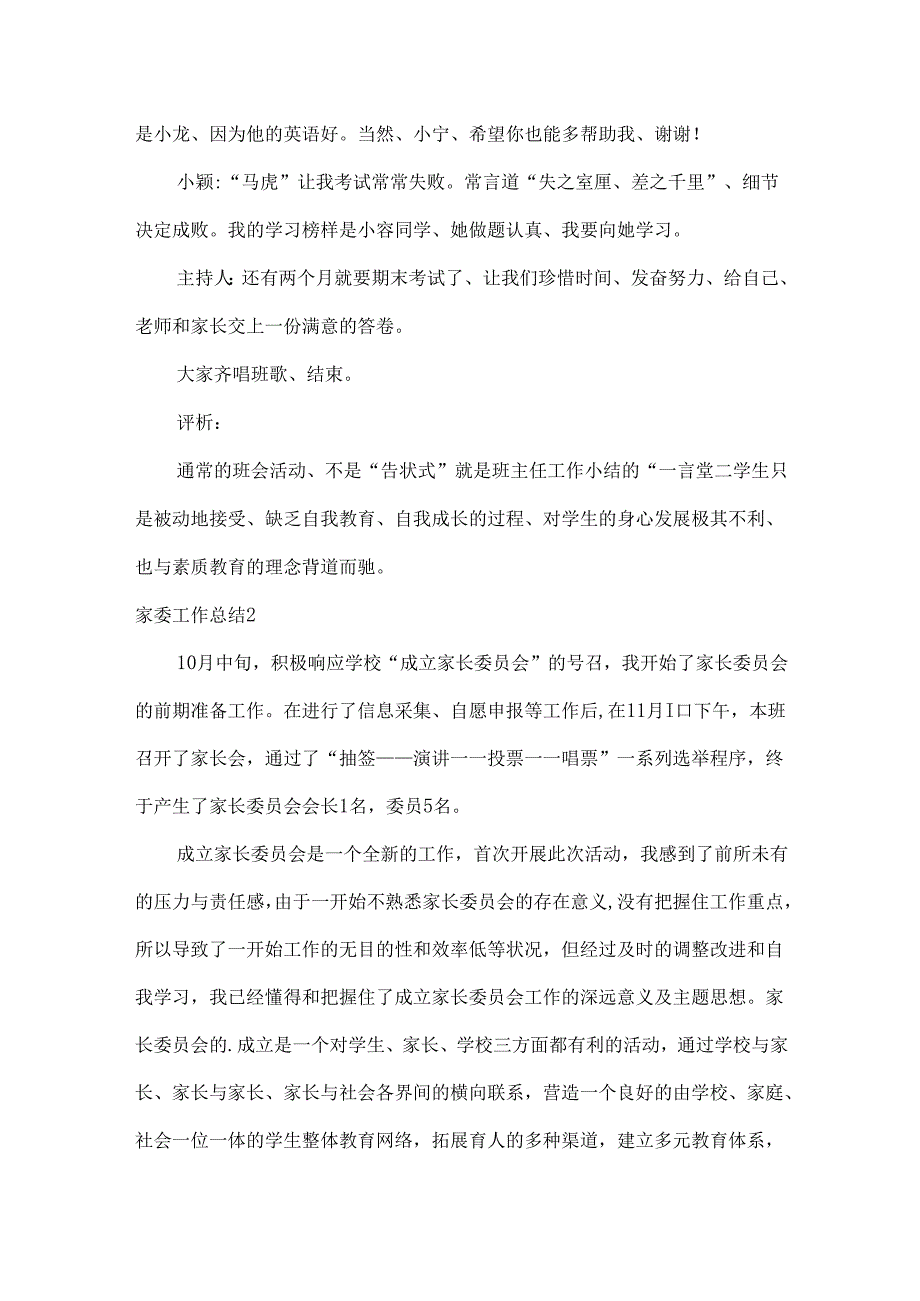 是小龙、因为他的英语好。当然、小宁、希望你也能多帮助我、谢谢！

小颖:“马虎”让我考试常常失败。常言道“失之室厘、差之千里”、细节决定成败。我的学习榜样是小容同学、她做题认真、我要向她学习。

主持人:还有两个月就要期末考试了、让我们珍惜时间、发奋努力、给自己、老师和家长交上一份满意的答卷。

大家齐唱班歌、结束。

评析：

通常的班会活动、不是“告状式”就是班主任工作小结的“一言堂二学生只是被动地接受、缺乏自我教育、自我成长的过程、对学生的身心发展极其不利、也与素质教育的理念背道而驰。

家委工作总结2

10月中旬，积极响应学校“成立家长委员会”的号召，我开始了家长委员会的前期准备工作。在进行了信息采集、自愿申报等工作后,在11月I口下午，本班召开了家长会，通过了“抽签——演讲一一投票一一唱票”一系列选举程序，终于产生了家长委员会会长1名，委员5名。

成立家长委员会是一个全新的工作，首次开展此次活动，我感到了前所未有的压力与责任感,由于一开始不熟悉家长委员会的存在意义,没有把握住工作重点，所以导致了一开始工作的无目的性和效率低等状况，但经过及时的调整改进和自我学习，我已经懂得和把握住了成立家长委员会工作的深远意义及主题思想。家长委员会的.成立是一个对学生、家长、学校三方面都有利的活动，通过学校与家长、家长与家长、家长与社会各界间的横向联系，营造一个良好的由学校、家庭、社会一位一体的学生整体教育网络，拓展育人的多种渠道，建立多元教育体系，